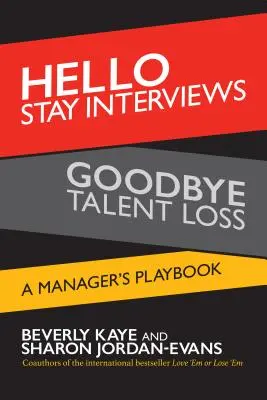 HELLO
STAY INTERVIEWS

GOODBYE
TALENT LOSS

A MANAGER'S PLAYBOOK

BEVERLY KAYE AND
SHARON JORDAN-EVANS

Coauthors of the international bestseller Love 'Em or Lose 'Em